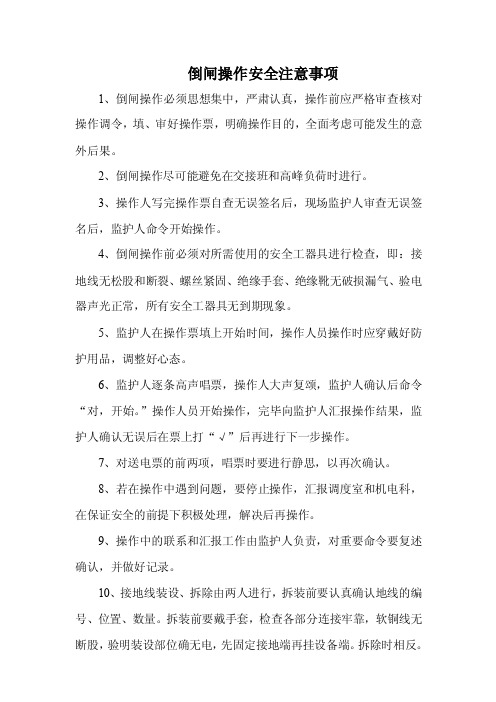 倒闸操作安全注意事项

1、倒闸操作必须思想集中，严肃认真，操作前应严格审查核对操作调令，填、审好操作票，明确操作目的，全面考虑可能发生的意外后果。

2、倒闸操作尽可能避免在交接班和高峰负荷时进行。

3、操作人写完操作票自查无误签名后，现场监护人审查无误签名后，监护人命令开始操作。

4、倒闸操作前必须对所需使用的安全工器具进行检查，即：接地线无松股和断裂、螺丝紧固、绝缘手套、绝缘靴无破损漏气、验电器声光正常，所有安全工器具无到期现象。

5、监护人在操作票填上开始时间，操作人员操作时应穿戴好防护用品，调整好心态。

6、监护人逐条高声唱票，操作人大声复颂，监护人确认后命令“对，开始。”操作人员开始操作，完毕向监护人汇报操作结果，监护人确认无误后在票上打“√”后再进行下一步操作。

7、对送电票的前两项，唱票时要进行静思，以再次确认。

8、若在操作中遇到问题，要停止操作，汇报调度室和机电科，在保证安全的前提下积极处理，解决后再操作。

9、操作中的联系和汇报工作由监护人负责，对重要命令要复述确认，并做好记录。

10、接地线装设、拆除由两人进行，拆装前要认真确认地线的编号、位置、数量。拆装前要戴手套，检查各部分连接牢靠，软铜线无断股，验明装设部位确无电，先固定接地端再挂设备端。拆除时相反。